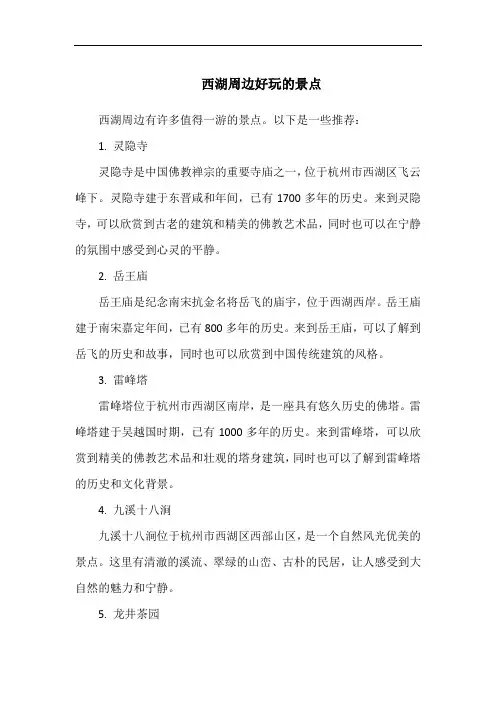 西湖周边好玩的景点

西湖周边有许多值得一游的景点。以下是一些推荐：

1. 灵隐寺

灵隐寺是中国佛教禅宗的重要寺庙之一，位于杭州市西湖区飞云峰下。灵隐寺建于东晋咸和年间，已有 1700 多年的历史。来到灵隐寺，可以欣赏到古老的建筑和精美的佛教艺术品，同时也可以在宁静的氛围中感受到心灵的平静。

2. 岳王庙

岳王庙是纪念南宋抗金名将岳飞的庙宇，位于西湖西岸。岳王庙建于南宋嘉定年间，已有 800 多年的历史。来到岳王庙，可以了解到岳飞的历史和故事，同时也可以欣赏到中国传统建筑的风格。

3. 雷峰塔

雷峰塔位于杭州市西湖区南岸，是一座具有悠久历史的佛塔。雷峰塔建于吴越国时期，已有 1000 多年的历史。来到雷峰塔，可以欣赏到精美的佛教艺术品和壮观的塔身建筑，同时也可以了解到雷峰塔的历史和文化背景。

4. 九溪十八涧

九溪十八涧位于杭州市西湖区西部山区，是一个自然风光优美的景点。这里有清澈的溪流、翠绿的山峦、古朴的民居，让人感受到大自然的魅力和宁静。

5. 龙井茶园